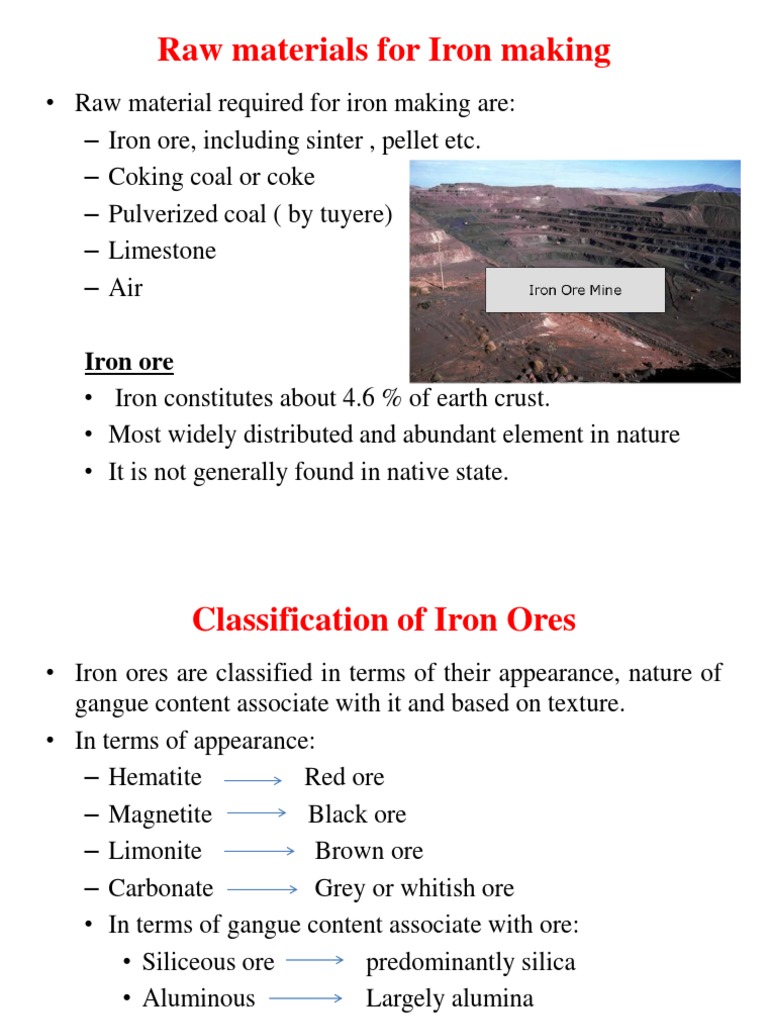 Raw materials for Iron making

• Raw material required for iron making are:
– Iron ore, including sinter , pellet etc.
– Coking coal or coke
– Pulverized coal ( by tuyere)
– Limestone
– Air

Iron Ore Mine

Iron ore
• Iron constitutes about 4.6 % of earth crust.
• Most widely distributed and abundant element in nature
• It is not generally found in native state.

Classification of Iron Ores

• Iron ores are classified in terms of their appearance, nature of gangue content associate with it and based on texture.
• In terms of appearance:
– Hematite $\longrightarrow$ Red ore
– Magnetite $\longrightarrow$ Black ore
– Limonite $\longrightarrow$ Brown ore
– Carbonate $\longrightarrow$ Grey or whitish ore
• In terms of gangue content associate with ore:
• Siliceous ore $\longrightarrow$ predominantly silica
• Aluminous $\longrightarrow$ Largely alumina